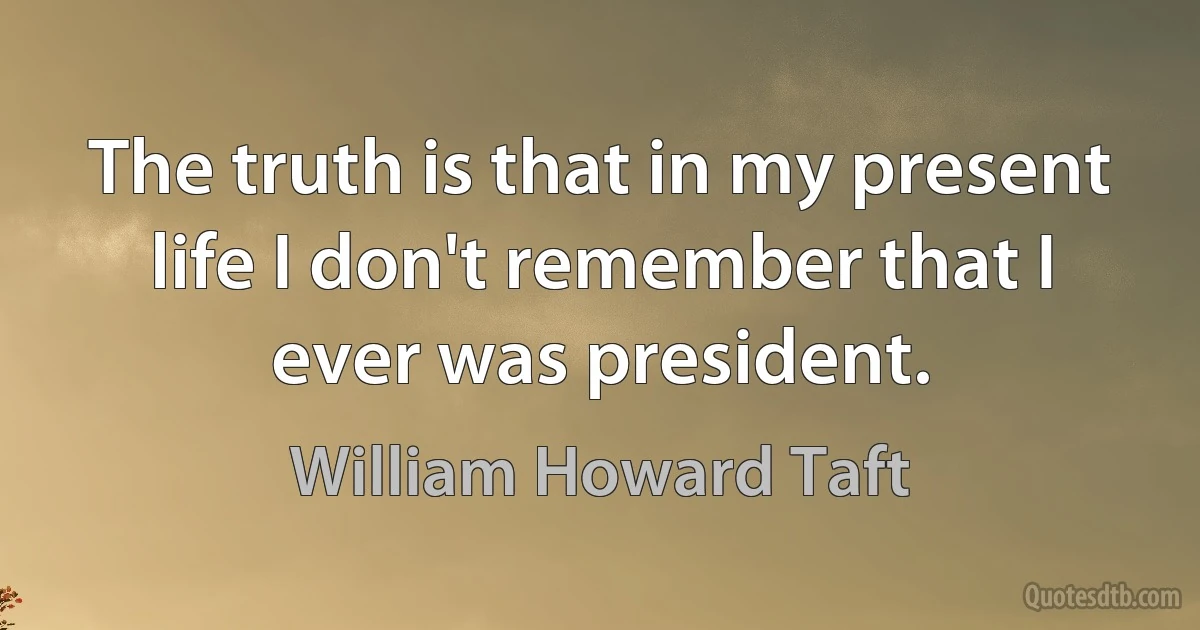 The truth is that in my present life I don't remember that I ever was president.

William Howard Taft

Quotesdtb.com